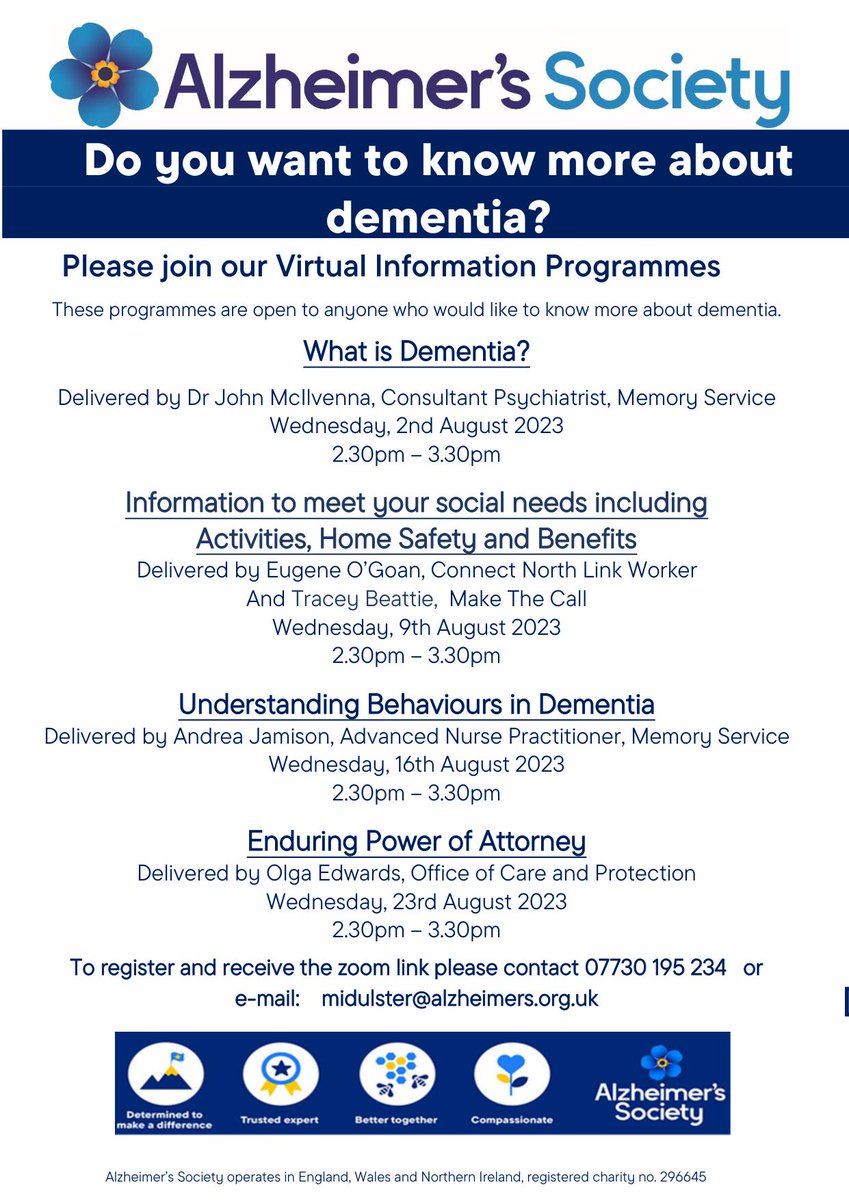 Alzheimer's Society

Do you want to know more about dementia?

Please join our Virtual Information Programmes

These programmes are open to anyone who would like to know more about dementia.

What is Dementia?

Delivered by Dr John McIlvenna, Consultant Psychiatrist, Memory Service
Wednesday, 2nd August 2023
2.30pm – 3.30pm

Information to meet your social needs including Activities, Home Safety and Benefits
Delivered by Eugene O'Goan, Connect North Link Worker
And Tracey Beattie, Make The Call
Wednesday, 9th August 2023
2.30pm – 3.30pm

Understanding Behaviours in Dementia
Delivered by Andrea Jamison, Advanced Nurse Practitioner, Memory Service
Wednesday, 16th August 2023
2.30pm – 3.30pm

Enduring Power of Attorney
Delivered by Olga Edwards, Office of Care and Protection
Wednesday, 23rd August 2023
2.30pm – 3.30pm

To register and receive the zoom link please contact 07730 195 234 or e-mail: midulster@alzheimers.org.uk

Determined to make a difference
Trusted expert
Better together
Compassionate
Alzheimer's Society

Alzheimer's Society operates in England, Wales and Northern Ireland, registered charity no. 296645